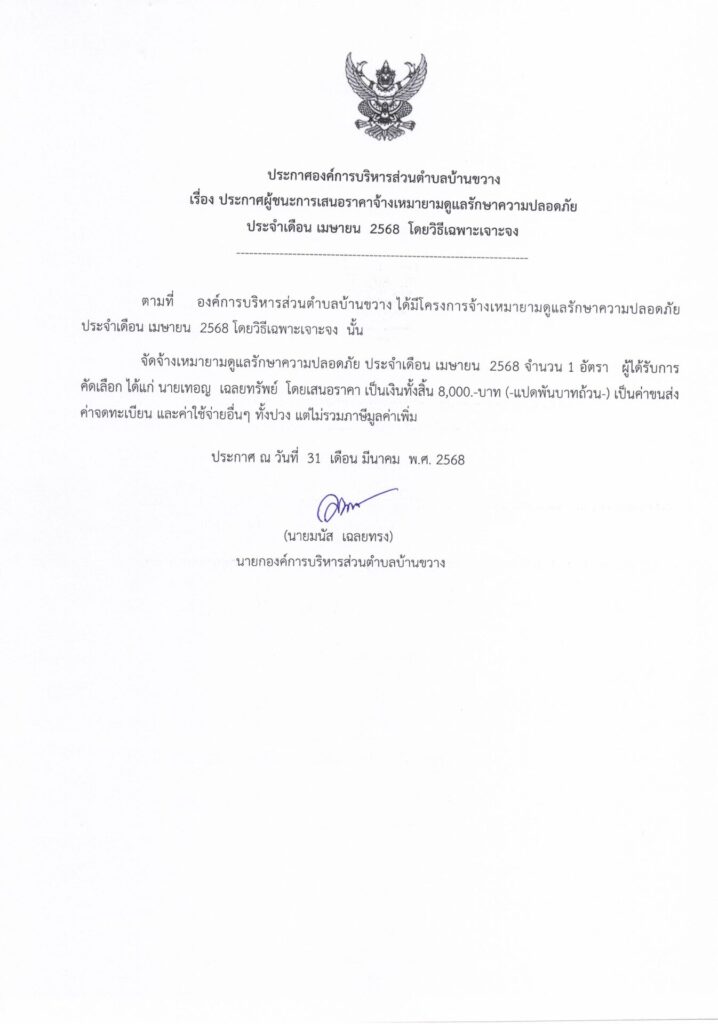 ประกาศองค์การบริหารส่วนตำบลบ้านขวาง
เรื่อง ประกาศผู้ชนะการเสนอราคาจ้างเหมายามดูแลรักษาความปลอดภัย
ประจำเดือน เมษายน 2568 โดยวิธีเฉพาะเจาะจง

ตามที่ องค์การบริหารส่วนตำบลบ้านขวาง ได้มีโครงการจ้างเหมายามดูแลรักษาความปลอดภัย ประจำเดือน เมษายน 2568 โดยวิธีเฉพาะเจาะจง นั้น

จัดจ้างเหมายามดูแลรักษาความปลอดภัย ประจำเดือน เมษายน 2568 จำนวน 1 อัตรา ผู้ได้รับการคัดเลือก ได้แก่ นายเทอญ เฉลยทรัพย์ โดยเสนอราคา เป็นเงินทั้งสิ้น 8,000.-บาท (-แปดพันบาทถ้วน-) เป็นค่าขนส่ง ค่าจดทะเบียน และค่าใช้จ่ายอื่นๆ ทั้งปวง แต่ไม่รวมภาษีมูลค่าเพิ่ม

ประกาศ ณ วันที่ 31 เดือน มีนาคม พ.ศ. 2568

(นายมนัส เฉลยทรง)
นายกองค์การบริหารส่วนตำบลบ้านขวาง